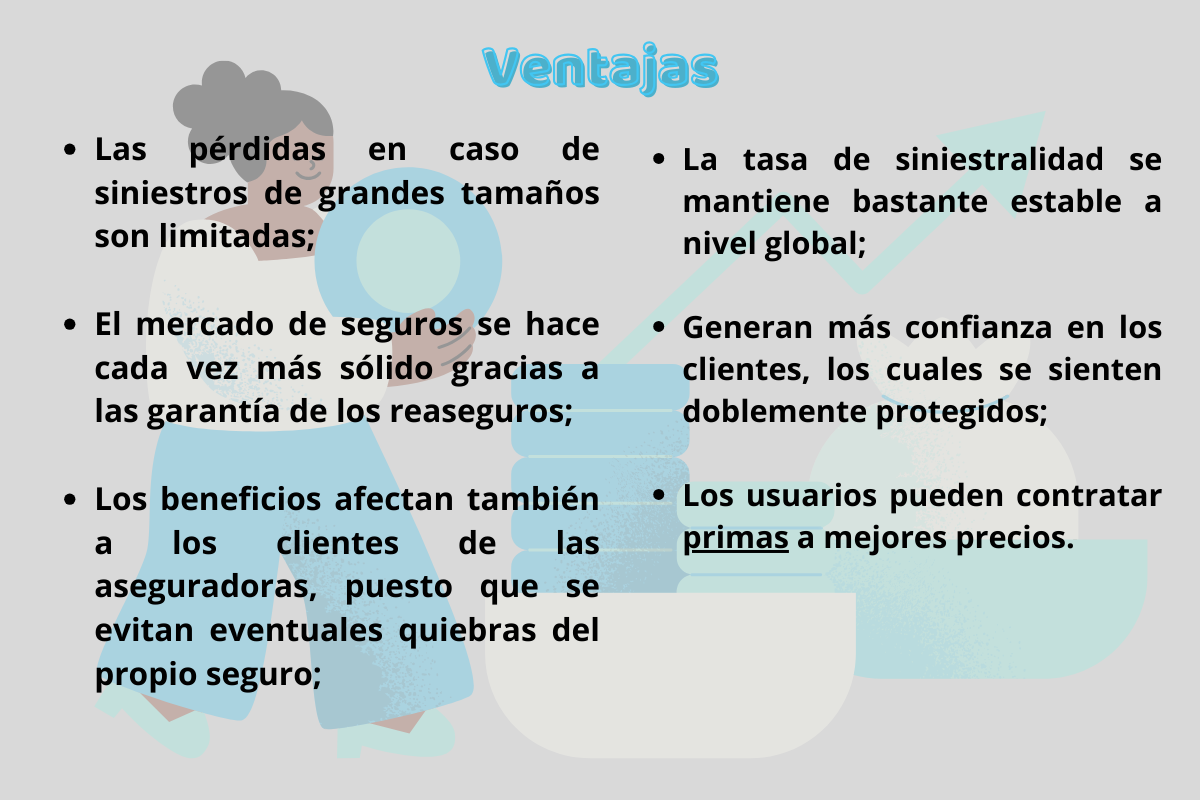 Ventajas

- Las pérdidas en caso de siniestros de grandes tamaños son limitadas;

- El mercado de seguros se hace cada vez más sólido gracias a las garantía de los reaseguros;

- Los beneficios afectan también a los clientes de las aseguradoras, puesto que se evitan eventuales quiebras del propio seguro;

- La tasa de siniestralidad se mantiene bastante estable a nivel global;

- Generan más confianza en los clientes, los cuales se sienten doblemente protegidos;

- Los usuarios pueden contratar primas a mejores precios.